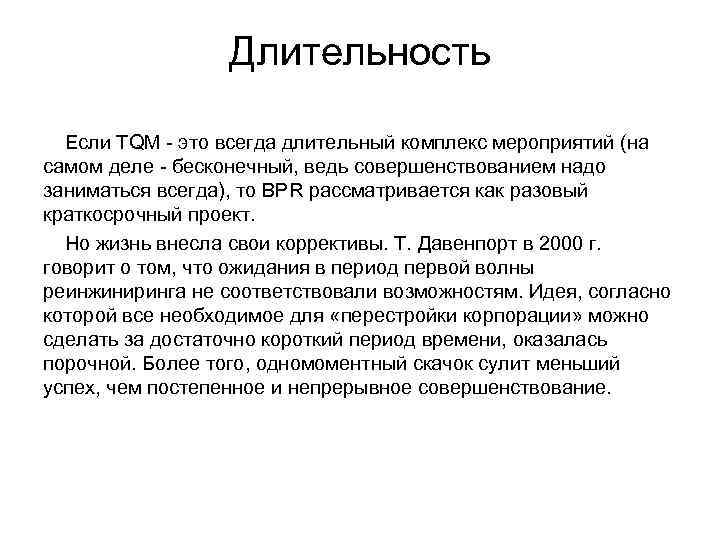 Длительность

Если TQM - это всегда длительный комплекс мероприятий (на самом деле - бесконечный, ведь совершенствованием надо заниматься всегда), то BPR рассматривается как разовый краткосрочный проект.

Но жизнь внесла свои коррективы. Т. Давенпорт в 2000 г. говорит о том, что ожидания в период первой волны реинжиниринга не соответствовали возможностям. Идея, согласно которой все необходимое для «перестройки корпорации» можно сделать за достаточно короткий период времени, оказалась порочной. Более того, одномоментный скачок сулит меньший успех, чем постепенное и непрерывное совершенствование.